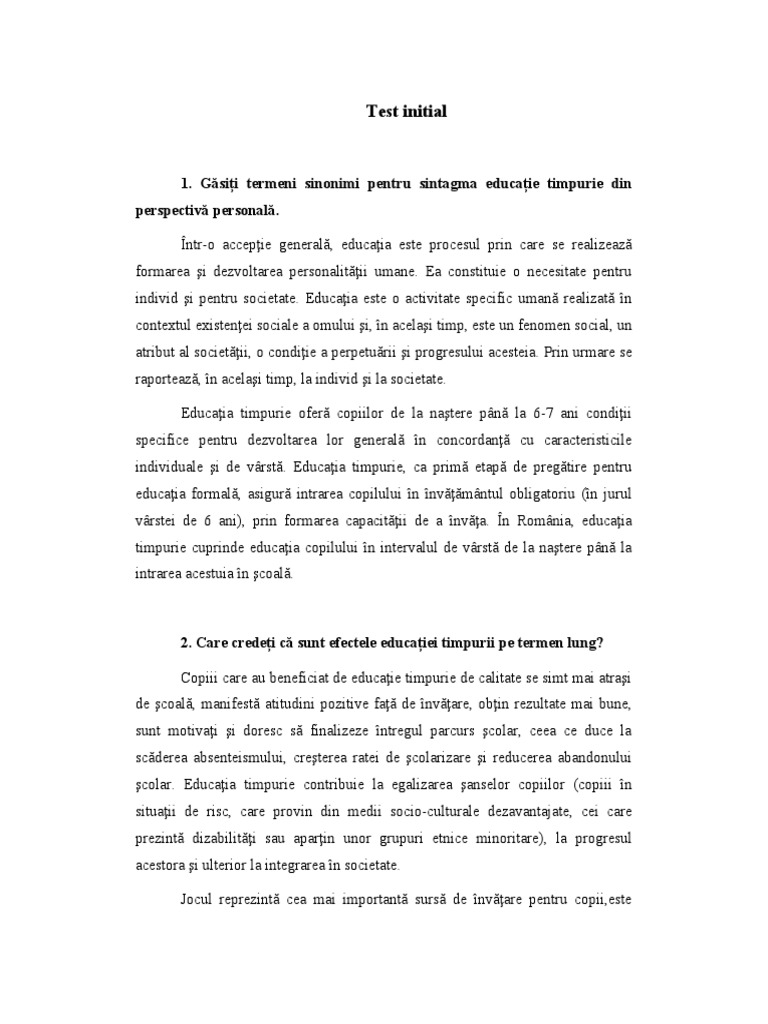 Test initial

1. Găsiți termeni sinonimi pentru sintagma educație timpurie din perspectivă personală.

Într-o accepţie generală, educaţia este procesul prin care se realizează formarea şi dezvoltarea personalităţii umane. Ea constituie o necesitate pentru individ şi pentru societate. Educaţia este o activitate specific umană realizată în contextul existenţei sociale a omului şi, în acelaşi timp, este un fenomen social, un atribut al societăţii, o condiţie a perpetuării şi progresului acesteia. Prin urmare se raportează, în acelaşi timp, la individ şi la societate.

Educaţia timpurie oferă copiilor de la naştere până la 6-7 ani condiţii specifice pentru dezvoltarea lor generală în concordanţă cu caracteristicile individuale şi de vârstă. Educaţia timpurie, ca primă etapă de pregătire pentru educaţia formală, asigură intrarea copilului în învăţământul obligatoriu (în jurul vârstei de 6 ani), prin formarea capacităţii de a învăţa. În România, educaţia timpurie cuprinde educaţia copilului în intervalul de vârstă de la naştere până la intrarea acestuia în şcoală.

2. Care credeți că sunt efectele educației timpurii pe termen lung?

Copiii care au beneficiat de educaţie timpurie de calitate se simt mai atraşi de şcoală, manifestă atitudini pozitive faţă de învăţare, obţin rezultate mai bune, sunt motivaţi şi doresc să finalizeze întregul parcurs şcolar, ceea ce duce la scăderea absenteismului, creşterea ratei de şcolarizare şi reducerea abandonului şcolar. Educaţia timpurie contribuie la egalizarea şanselor copiilor (copiii în situaţii de risc, care provin din medii socio-culturale dezavantajate, cei care prezintă dizabilităţi sau aparţin unor grupuri etnice minoritare), la progresul acestora şi ulterior la integrarea în societate.

Jocul reprezintă cea mai importantă sursă de învăţare pentru copii,este